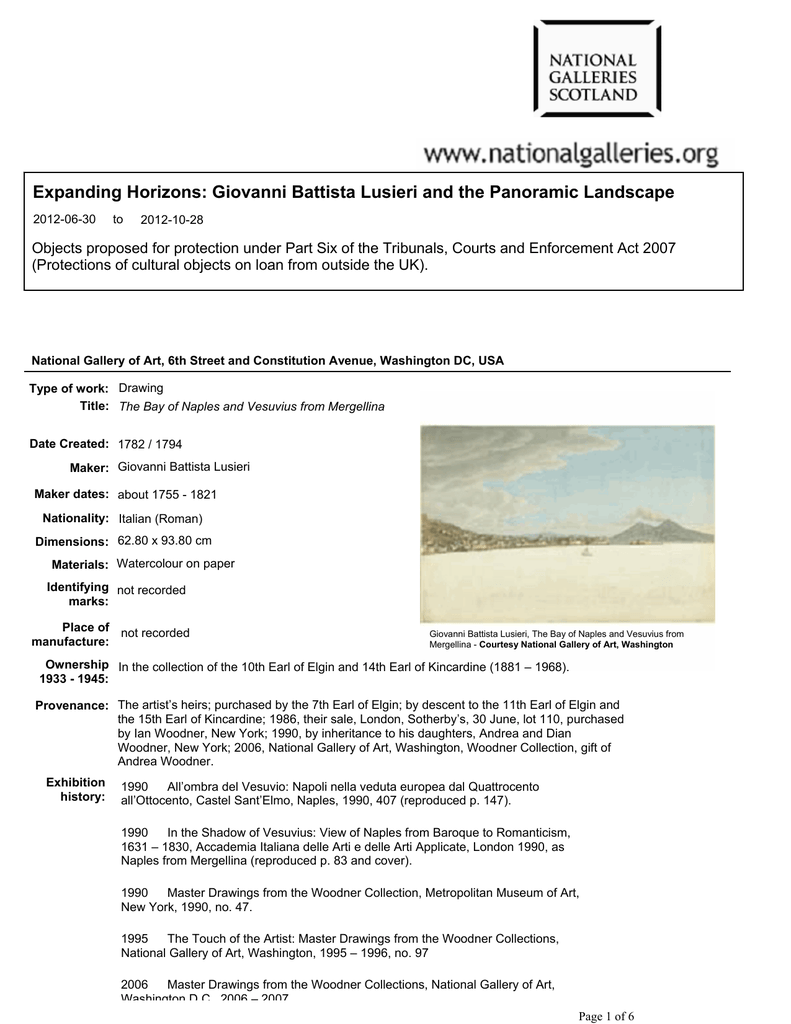 NATIONAL GALLERIES SCOTLAND

www.nationalgalleries.org

Expanding Horizons: Giovanni Battista Lusieri and the Panoramic Landscape

2012-06-30 to 2012-10-28

Objects proposed for protection under Part Six of the Tribunals, Courts and Enforcement Act 2007 (Protections of cultural objects on loan from outside the UK).

National Gallery of Art, 6th Street and Constitution Avenue, Washington DC, USA

Type of work: Drawing

Title: The Bay of Naples and Vesuvius from Mergellina

Date Created: 1782 / 1794

Maker: Giovanni Battista Lusieri

Maker dates: about 1755 - 1821

Nationality: Italian (Roman)

Dimensions: 62.80 x 93.80 cm

Materials: Watercolour on paper

Identifying marks: not recorded

Place of manufacture: not recorded

Giovanni Battista Lusieri, The Bay of Naples and Vesuvius from Mergellina - Courtesy National Gallery of Art, Washington

Ownership 1933 - 1945: In the collection of the 10th Earl of Elgin and 14th Earl of Kincardine (1881 – 1968).

Provenance: The artist's heirs; purchased by the 7th Earl of Elgin; by descent to the 11th Earl of Elgin and the 15th Earl of Kincardine; 1986, their sale, London, Sotherby's, 30 June, lot 110, purchased by Ian Woodner, New York; 1990, by inheritance to his daughters, Andrea and Dian Woodner, New York; 2006, National Gallery of Art, Washington, Woodner Collection, gift of Andrea Woodner.

Exhibition history: 1990 All'ombra del Vesuvio: Napoli nella veduta europea dal Quattrocento all'Ottocento, Castel Sant'Elmo, Naples, 1990, 407 (reproduced p. 147).

1990 In the Shadow of Vesuvius: View of Naples from Baroque to Romanticism, 1631 – 1830, Accademia Italiana delle Arti e delle Arti Applicate, London 1990, as Naples from Mergellina (reproduced p. 83 and cover).

1990 Master Drawings from the Woodner Collection, Metropolitan Museum of Art, New York, 1990, no. 47.

1995 The Touch of the Artist: Master Drawings from the Woodner Collections, National Gallery of Art, Washington, 1995 – 1996, no. 97

2006 Master Drawings from the Woodner Collections, National Gallery of Art, Washington D.C., 2006 – 2007

Page 1 of 6